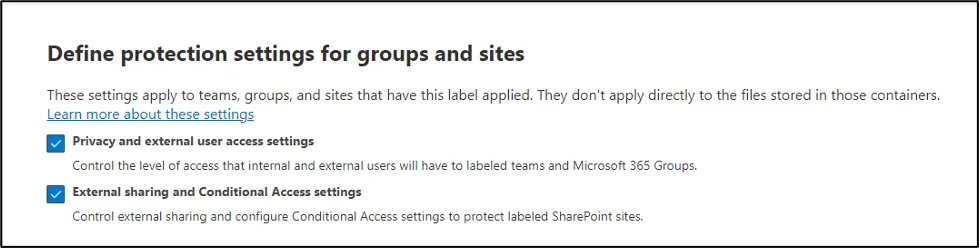 Define protection settings for groups and sites

These settings apply to teams, groups, and sites that have this label applied. They don't apply directly to the files stored in those containers.
Learn more about these settings

Privacy and external user access settings

Control the level of access that internal and external users will have to labeled teams and Microsoft 365 Groups.

External sharing and Conditional Access settings

Control external sharing and configure Conditional Access settings to protect labeled SharePoint sites.